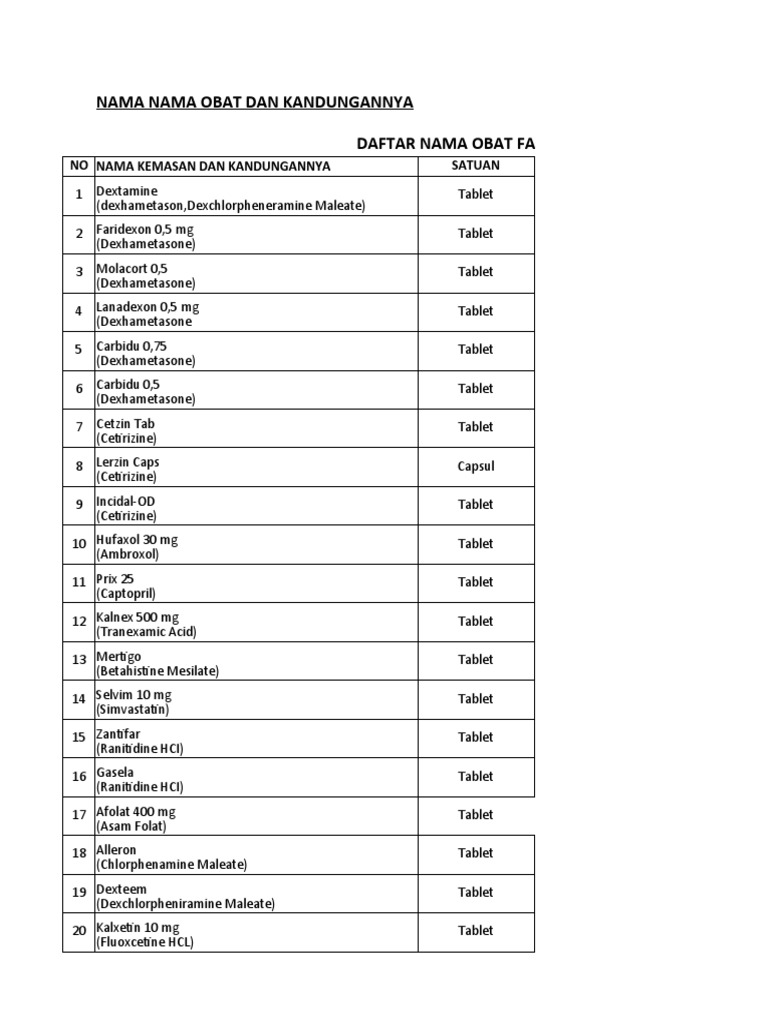 NAMA NAMA OBAT DAN KANDUNGANNYA

DAFTAR NAMA OBAT FA

| NO | NAMA KEMASAN DAN KANDUNGANNYA | SATUAN |
|---|---|---|
| 1 | Dextamine (dexhametason,Dexchlorpheneramine Maleate) | Tablet |
| 2 | Faridexon 0,5 mg (Dexhametasone) | Tablet |
| 3 | Molacort 0,5 (Dexhametasone) | Tablet |
| 4 | Lanadexon 0,5 mg (Dexhametasone | Tablet |
| 5 | Carbidu 0,75 (Dexhametasone) | Tablet |
| 6 | Carbidu 0,5 (Dexhametasone) | Tablet |
| 7 | Cetzin Tab (Cetirizine) | Tablet |
| 8 | Lerzin Caps (Cetirizine) | Capsul |
| 9 | Incidal-OD (Cetirizine) | Tablet |
| 10 | Hufaxol 30 mg (Ambroxol) | Tablet |
| 11 | Prix 25 (Captopril) | Tablet |
| 12 | Kalnex 500 mg (Tranexamic Acid) | Tablet |
| 13 | Mertigo (Betahistine Mesilate) | Tablet |
| 14 | Selvim 10 mg (Simvastatin) | Tablet |
| 15 | Zantifar (Ranitidine HCl) | Tablet |
| 16 | Gasela (Ranitidine HCl) | Tablet |
| 17 | Afolat 400 mg (Asam Folat) | Tablet |
| 18 | Alleron (Chlorphenamine Maleate) | Tablet |
| 19 | Dexteem (Dexchlorpheniramine Maleate) | Tablet |
| 20 | Kalxetin 10 mg (Fluoxcetine HCL) | Tablet |